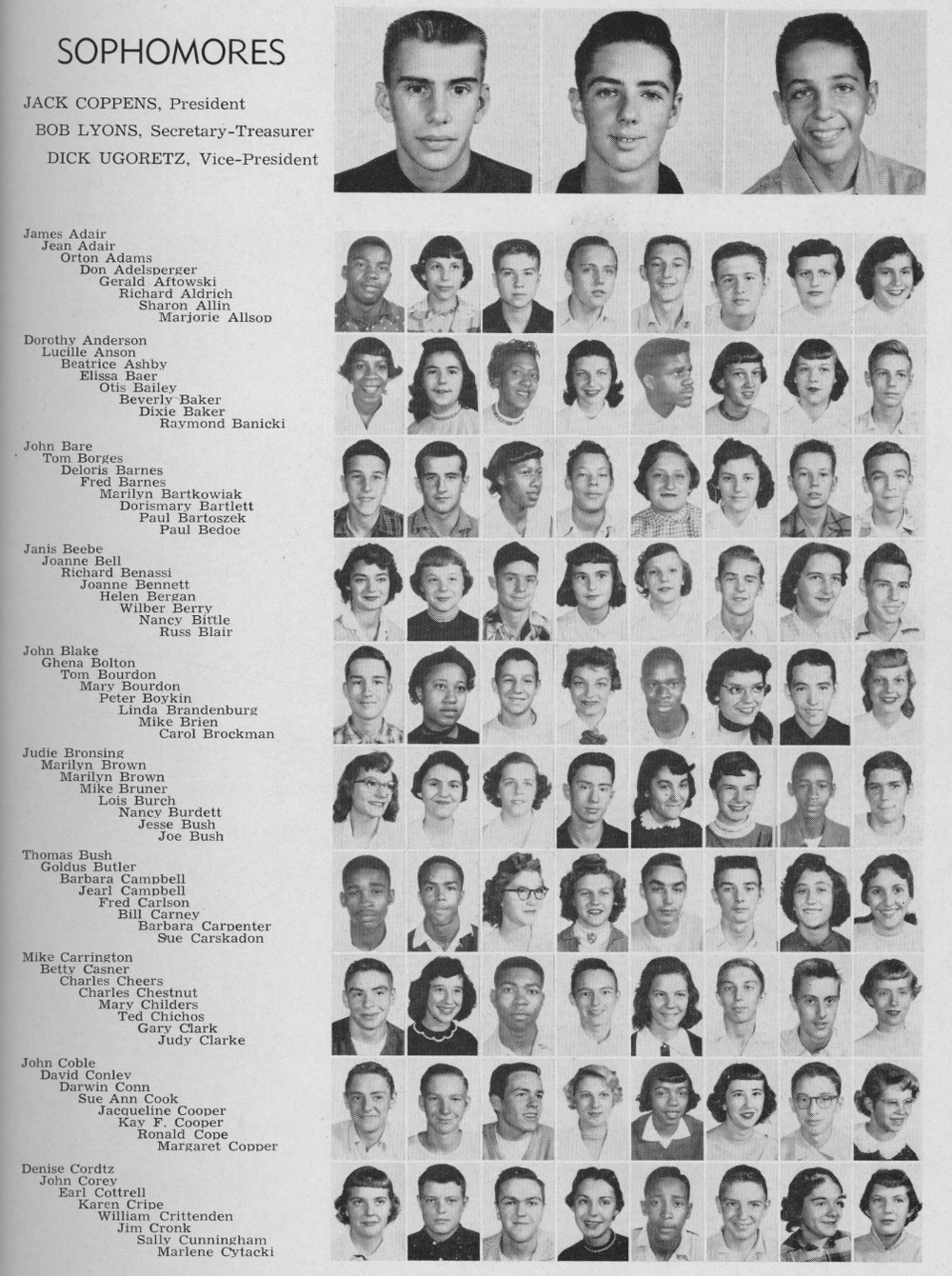 SOPHOMORES

JACK COPPENS, President
BOB LYONS, Secretary-Treasurer
DICK UGORETZ, Vice-President

James Adair
Jean Adair
Orton Adams
Don Adelsperger
Gerald Aftowski
Richard Aldrich
Sharon Allin
Marjorie Allsop

Dorothy Anderson
Lucille Anson
Beatrice Ashby
Elissa Baer
Otis Bailey
Beverly Baker
Dixie Baker
Raymond Banicki

John Bare
Tom Borges
Deloris Barnes
Fred Barnes
Marilyn Bartkowiak
Dorismary Bartlett
Paul Bartoszek
Paul Bedoe

Janis Beebe
Joanne Bell
Richard Benassi
Joanne Bennett
Helen Bergan
Wilber Berry
Nancy Bittle
Russ Blair

John Blake
Ghena Bolton
Tom Bourdon
Mary Bourdon
Peter Boykin
Linda Brandenburg
Mike Brien
Carol Brockman

Judie Bronsing
Marilyn Brown
Marilyn Brown
Mike Bruner
Lois Burch
Nancy Burdett
Jesse Bush
Joe Bush

Thomas Bush
Goldus Butler
Barbara Campbell
Jearl Campbell
Fred Carlson
Bill Carney
Barbara Carpenter
Sue Carskadon

Mike Carrington
Betty Casner
Charles Cheers
Charles Chestnut
Mary Childers
Ted Chichos
Gary Clark
Judy Clarke

John Coble
David Conley
Darwin Conn
Sue Ann Cook
Jacqueline Cooper
Kay F. Cooper
Ronald Cope
Margaret Copper

Denise Cordtz
John Corey
Earl Cottrell
Karen Cripe
William Crittenden
Jim Cronk
Sally Cunningham
Marlene Cytacki